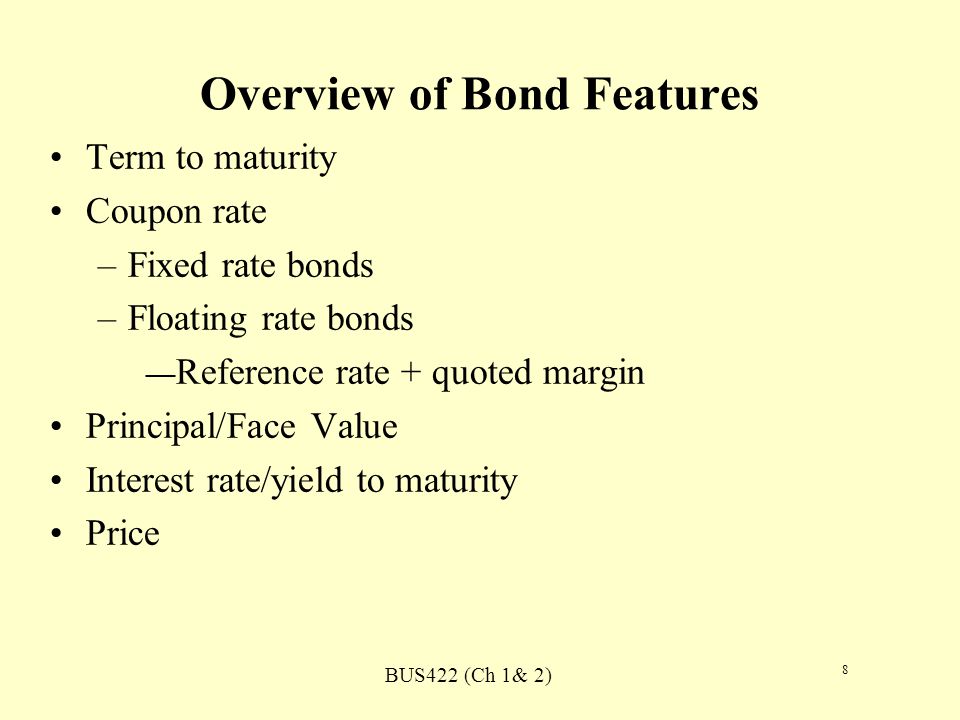 Overview of Bond Features

• Term to maturity
• Coupon rate
  – Fixed rate bonds
  – Floating rate bonds
    —Reference rate + quoted margin
• Principal/Face Value
• Interest rate/yield to maturity
• Price

BUS422 (Ch 1& 2)

8